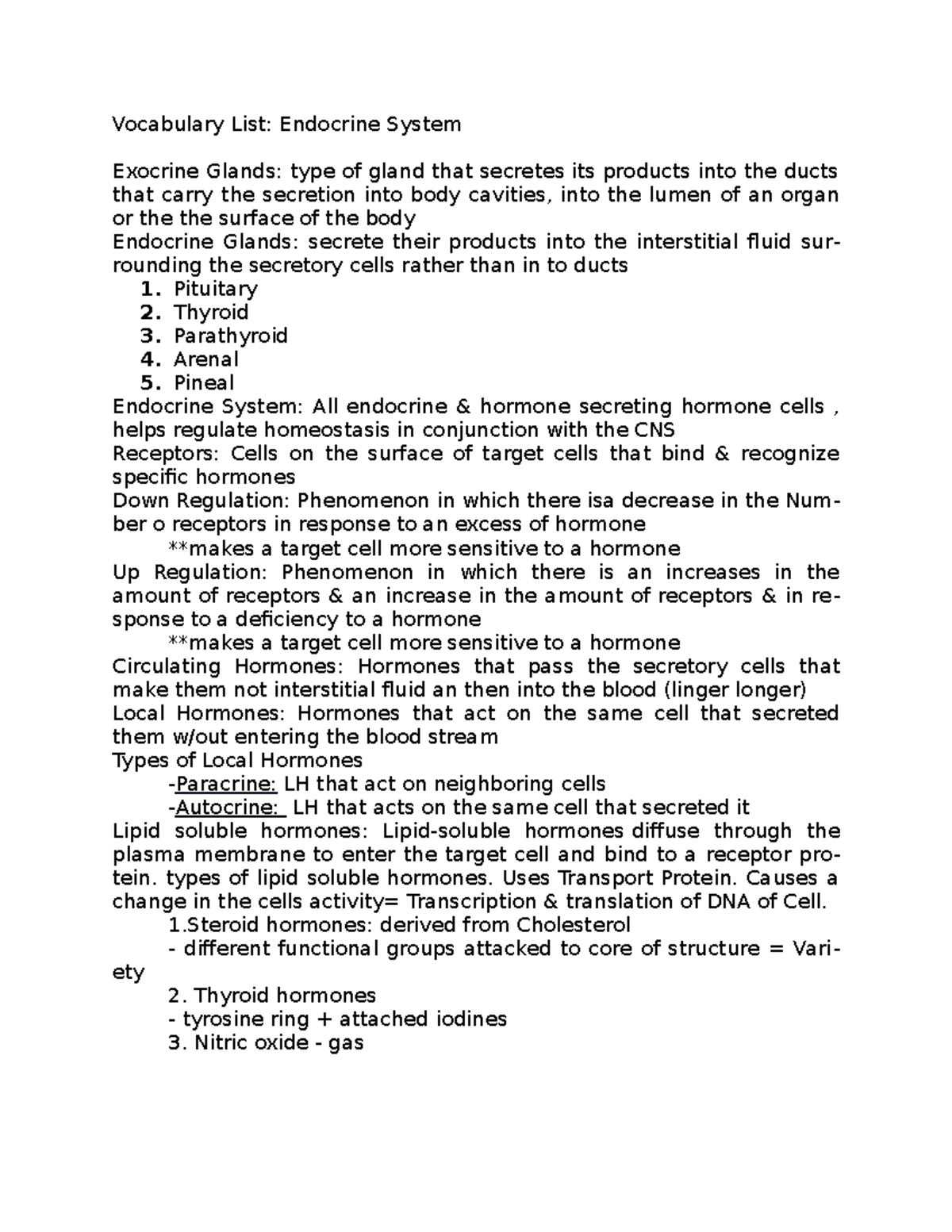 Vocabulary List: Endocrine System

Exocrine Glands: type of gland that secretes its products into the ducts that carry the secretion into body cavities, into the lumen of an organ or the the surface of the body
Endocrine Glands: secrete their products into the interstitial fluid surrounding the secretory cells rather than in to ducts
1. Pituitary
2. Thyroid
3. Parathyroid
4. Arenal
5. Pineal
Endocrine System: All endocrine & hormone secreting hormone cells , helps regulate homeostasis in conjunction with the CNS
Receptors: Cells on the surface of target cells that bind & recognize specific hormones
Down Regulation: Phenomenon in which there isa decrease in the Number o receptors in response to an excess of hormone
**makes a target cell more sensitive to a hormone
Up Regulation: Phenomenon in which there is an increases in the amount of receptors & an increase in the amount of receptors & in response to a deficiency to a hormone
**makes a target cell more sensitive to a hormone
Circulating Hormones: Hormones that pass the secretory cells that make them not interstitial fluid an then into the blood (linger longer)
Local Hormones: Hormones that act on the same cell that secreted them w/out entering the blood stream
Types of Local Hormones
-Paracrine: LH that act on neighboring cells
-Autocrine: LH that acts on the same cell that secreted it
Lipid soluble hormones: Lipid-soluble hormones diffuse through the plasma membrane to enter the target cell and bind to a receptor protein. types of lipid soluble hormones. Uses Transport Protein. Causes a change in the cells activity= Transcription & translation of DNA of Cell.
1.Steroid hormones: derived from Cholesterol
- different functional groups attacked to core of structure = Variety
2. Thyroid hormones
- tyrosine ring + attached iodines
3. Nitric oxide - gas